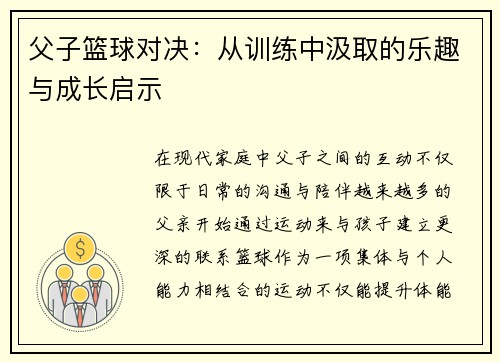 父子篮球对决：从训练中汲取的乐趣与成长启示

在现代家庭中父子之间的互动不仅限于日常的沟通与陪伴越来越多的父亲开始通过运动来与孩子建立更深的联系篮球作为一项集体与个人能力相结合的运动不仅能提升体能

$